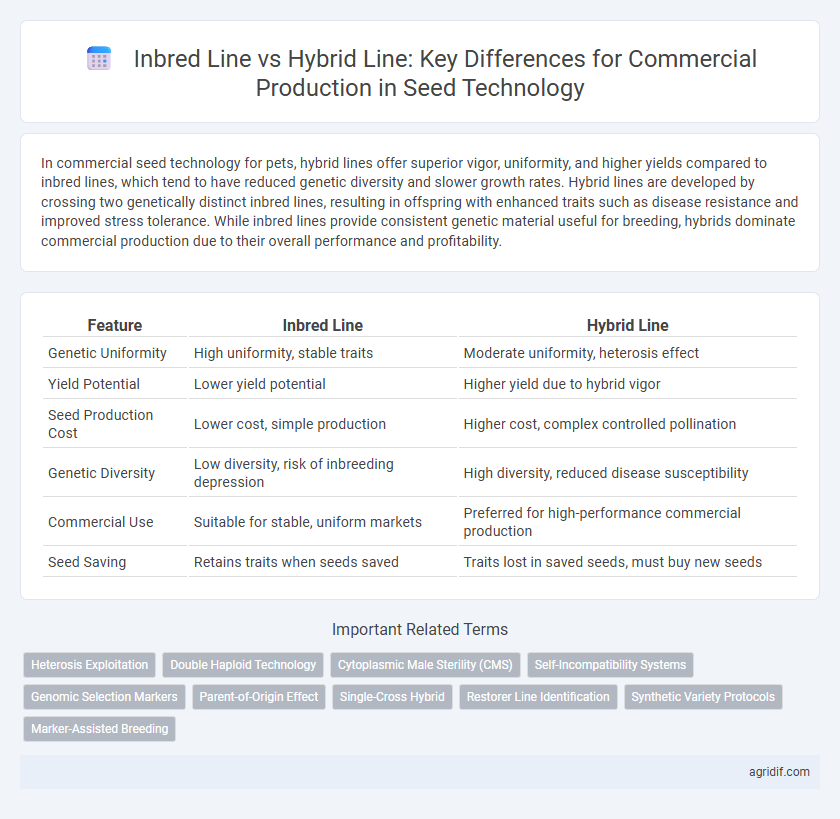 Inbred Line vs Hybrid Line: Key Differences for Commercial Production in Seed Technology

In commercial seed technology for pets, hybrid lines offer superior vigor, uniformity, and higher yields compared to inbred lines, which tend to have reduced genetic diversity and slower growth rates. Hybrid lines are developed by crossing two genetically distinct inbred lines, resulting in offspring with enhanced traits such as disease resistance and improved stress tolerance. While inbred lines provide consistent genetic material useful for breeding, hybrids dominate commercial production due to their overall performance and profitability.

| Feature | Inbred Line | Hybrid Line |
|---|---|---|
| Genetic Uniformity | High uniformity, stable traits | Moderate uniformity, heterosis effect |
| Yield Potential | Lower yield potential | Higher yield due to hybrid vigor |
| Seed Production Cost | Lower cost, simple production | Higher cost, complex controlled pollination |
| Genetic Diversity | Low diversity, risk of inbreeding depression | High diversity, reduced disease susceptibility |
| Commercial Use | Suitable for stable, uniform markets | Preferred for high-performance commercial production |
| Seed Saving | Retains traits when seeds saved | Traits lost in saved seeds, must buy new seeds |

Important Related Terms

Heterosis Exploitation
Double Haploid Technology
Cytoplasmic Male Sterility (CMS)
Self-Incompatibility Systems
Genomic Selection Markers
Parent-of-Origin Effect
Single-Cross Hybrid
Restorer Line Identification
Synthetic Variety Protocols
Marker-Assisted Breeding

agridif.com